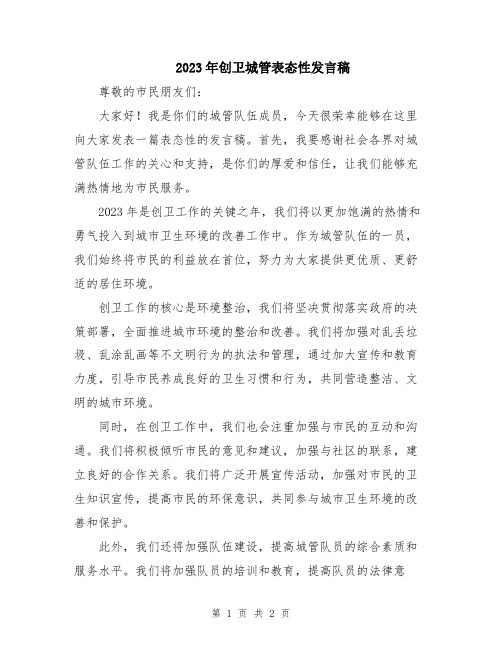 2023年创卫城管表态性发言稿

尊敬的市民朋友们：

大家好！我是你们的城管队伍成员，今天很荣幸能够在这里向大家发表一篇表态性的发言稿。首先，我要感谢社会各界对城管队伍工作的关心和支持，是你们的厚爱和信任，让我们能够充满热情地为市民服务。

2023年是创卫工作的关键之年，我们将以更加饱满的热情和勇气投入到城市卫生环境的改善工作中。作为城管队伍的一员，我们始终将市民的利益放在首位，努力为大家提供更优质、更舒适的居住环境。

创卫工作的核心是环境整治，我们将坚决贯彻落实政府的决策部署，全面推进城市环境的整治和改善。我们将加强对乱丢垃圾、乱涂乱画等不文明行为的执法和管理，通过加大宣传和教育力度，引导市民养成良好的卫生习惯和行为，共同营造整洁、文明的城市环境。

同时，在创卫工作中，我们也会注重加强与市民的互动和沟通。我们将积极倾听市民的意见和建议，加强与社区的联系，建立良好的合作关系。我们将广泛开展宣传活动，加强对市民的卫生知识宣传，提高市民的环保意识，共同参与城市卫生环境的改善和保护。

此外，我们还将加强队伍建设，提高城管队员的综合素质和服务水平。我们将加强队员的培训和教育，提高队员的法律意

第 1 页 共 2 页